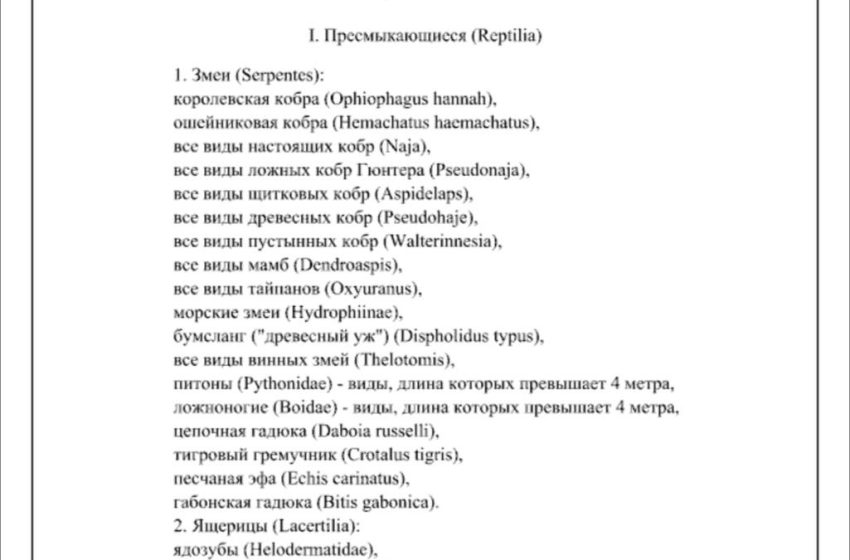 I. Пресмыкающиеся (Reptilia)

1. Змеи (Serpentes):
королевская кобра (Ophiophagus hannah),
ошейниковая кобра (Hemachatus haemachatus),
все виды настоящих кобр (Naja),
все виды ложных кобр Гюнтера (Pseudonaja),
все виды щитковых кобр (Aspidelaps),
все виды древесных кобр (Pseudohaje),
все виды пустынных кобр (Walterinnesia),
все виды мамб (Dendroaspis),
все виды тайпанов (Oxyuranus),
морские змеи (Hydrophiinae),
бумсланг ("древесный уж") (Dispholidus typus),
все виды винных змей (Thelotomis),
питоны (Pythonidae) - виды, длина которых превышает 4 метра,
ложноногие (Boidae) - виды, длина которых превышает 4 метра,
цепочная гадюка (Daboia russelli),
тигровый гремучник (Crotalus tigris),
песчаная эфа (Echis carinatus),
габонская гадюка (Bitis gabonica).
2. Ящерицы (Lacertilia):
ядозубы (Helodermatidae),